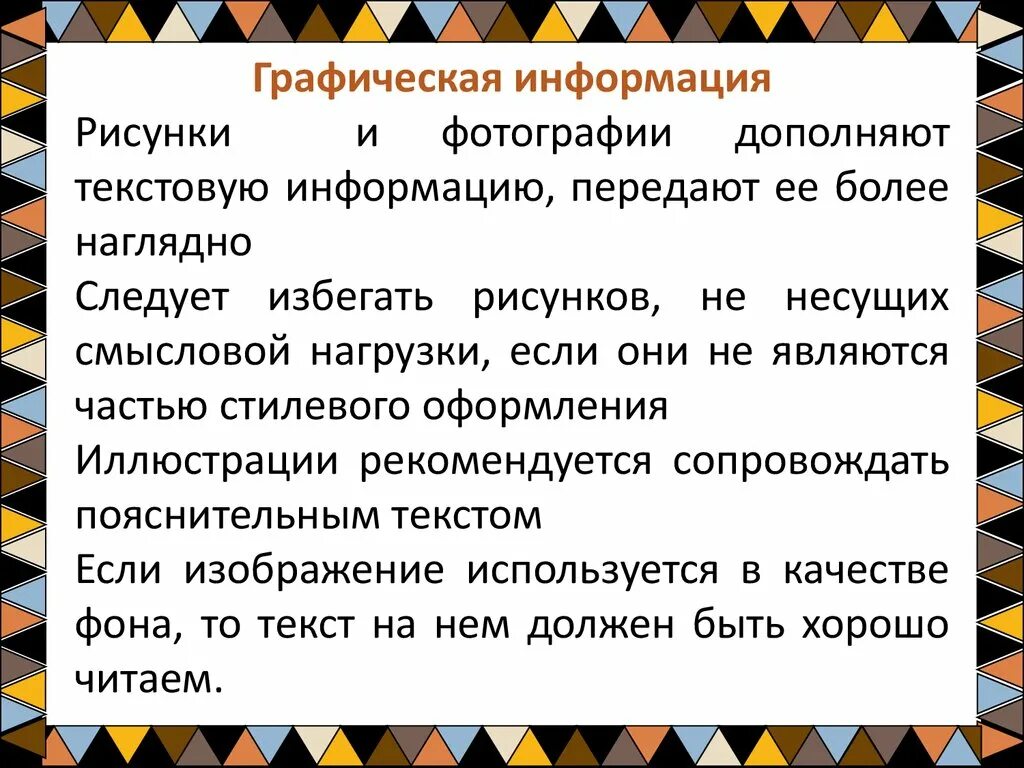 Графическая информация

Рисунки и фотографии дополняют текстовую информацию, передают ее более наглядно

Следует избегать рисунков, не несущих смысловой нагрузки, если они не являются частью стилевого оформления

Иллюстрации рекомендуется сопровождать пояснительным текстом

Если изображение используется в качестве фона, то текст на нем должен быть хорошо читаем.